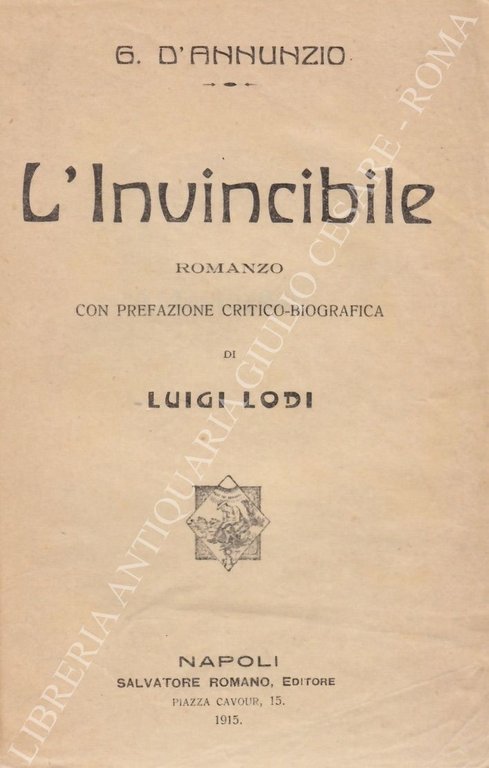 G. D'ANNUNZIO

L'Invincibile

ROMANZO

CON PREFAZIONE CRITICO-BIOGRAFICA

DI

LUIGI LODI

NAPOLI
SALVATORE ROMANO, EDITORE
PIAZZA CAVOUR, 15.
1915.

LIBRERIA ANTIQUARIA GIULIO CESARE - ROMA